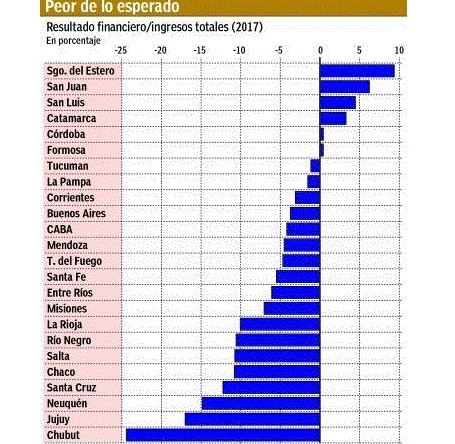 Peor de lo esperado

Resultado financiero/ingresos totales (2017)
En porcentaje

-25 -20 -15 -10 -5 0 5 10

Sgo. del Estero
San Juan
San Luis
Catamarca
Córdoba
Formosa
Tucuman
La Pampa
Corrientes
Buenos Aires
CABA
Mendoza
T. del Fuego
Santa Fe
Entre Ríos
Misiones
La Rioja
Río Negro
Salta
Chaco
Santa Cruz
Neuquén
Jujuy
Chubut